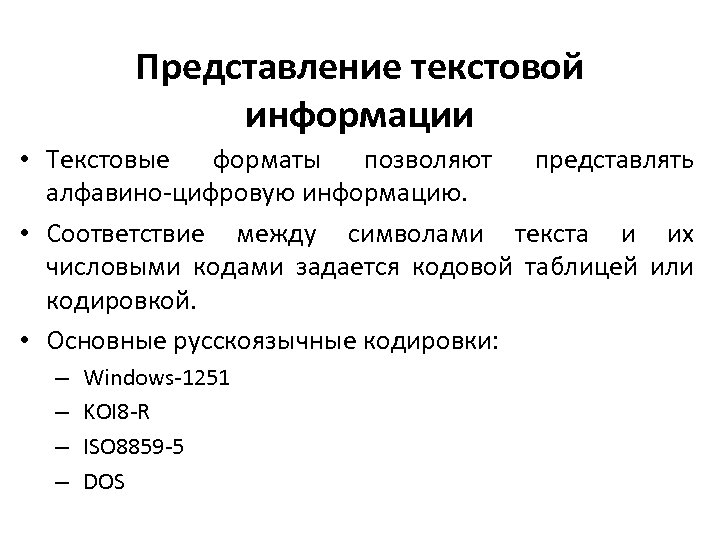 Представление текстовой информации

• Текстовые форматы позволяют представлять алфавино-цифровую информацию.

• Соответствие между символами текста и их числовыми кодами задается кодовой таблицей или кодировкой.

• Основные русскоязычные кодировки:

– Windows-1251

– KOI8-R

– ISO8859-5

– DOS